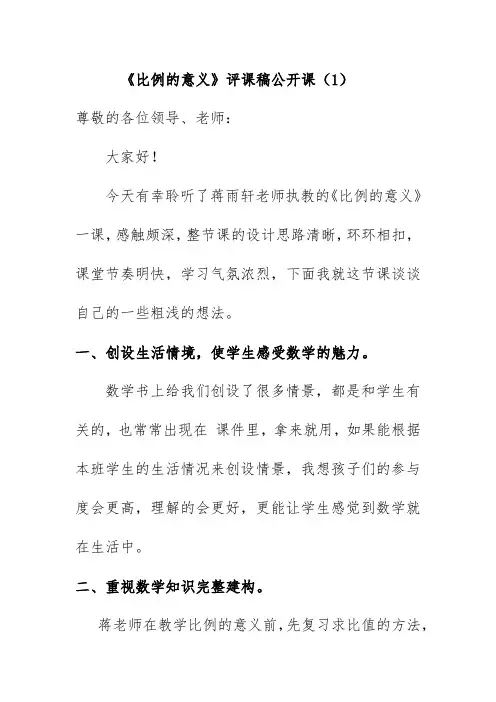 《比例的意义》评课稿公开课（1）

尊敬的各位领导、老师：

大家好！

今天有幸聆听了蒋雨轩老师执教的《比例的意义》一课，感触颇深，整节课的设计思路清晰，环环相扣，课堂节奏明快，学习气氛浓烈，下面我就这节课谈谈自己的一些粗浅的想法。

一、创设生活情境，使学生感受数学的魅力。

数学书上给我们创设了很多情景，都是和学生有关的，也常常出现在 课件里，拿来就用，如果能根据本班学生的生活情况来创设情景，我想孩子们的参与度会更高，理解的会更好，更能让学生感觉到数学就在生活中。

二、重视数学知识完整建构。

蒋老师在教学比例的意义前，先复习求比值的方法，